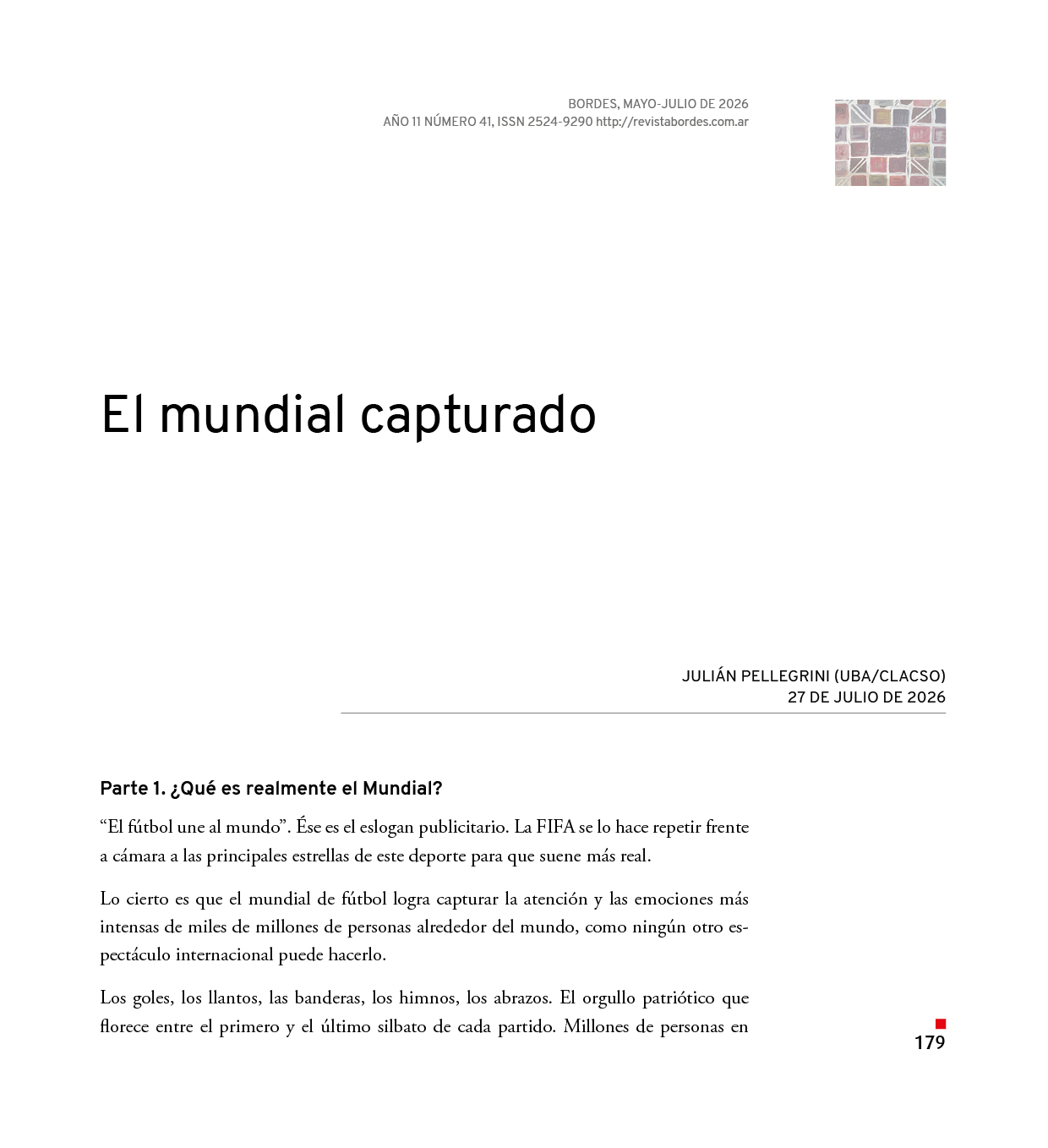 BORDES, MAYO-JULIO DE 2026
AÑO 11 NÚMERO 41, ISSN 2524-9290 http://revistabordes.com.ar

El mundial capturado

JULIÁN PELLEGRINI (UBA/CLACSO)
27 DE JULIO DE 2026

Parte 1. ¿Qué es realmente el Mundial?

“El fútbol une al mundo”. Ése es el eslogan publicitario. La FIFA se lo hace repetir frente a cámara a las principales estrellas de este deporte para que suene más real.

Lo cierto es que el mundial de fútbol logra capturar la atención y las emociones más intensas de miles de millones de personas alrededor del mundo, como ningún otro espectáculo internacional puede hacerlo.

Los goles, los llantos, las banderas, los himnos, los abrazos. El orgullo patriótico que florece entre el primero y el último silbato de cada partido. Millones de personas en

179